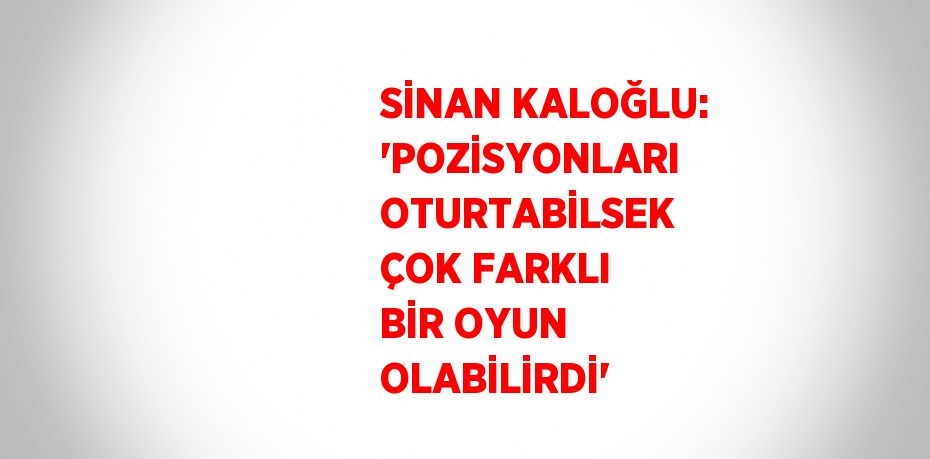 SİNAN KALOĞLU: 'POZİSYONLARI OTURTABİLSEK ÇOK FARKLI BİR OYUN OLABİLİRDİ'